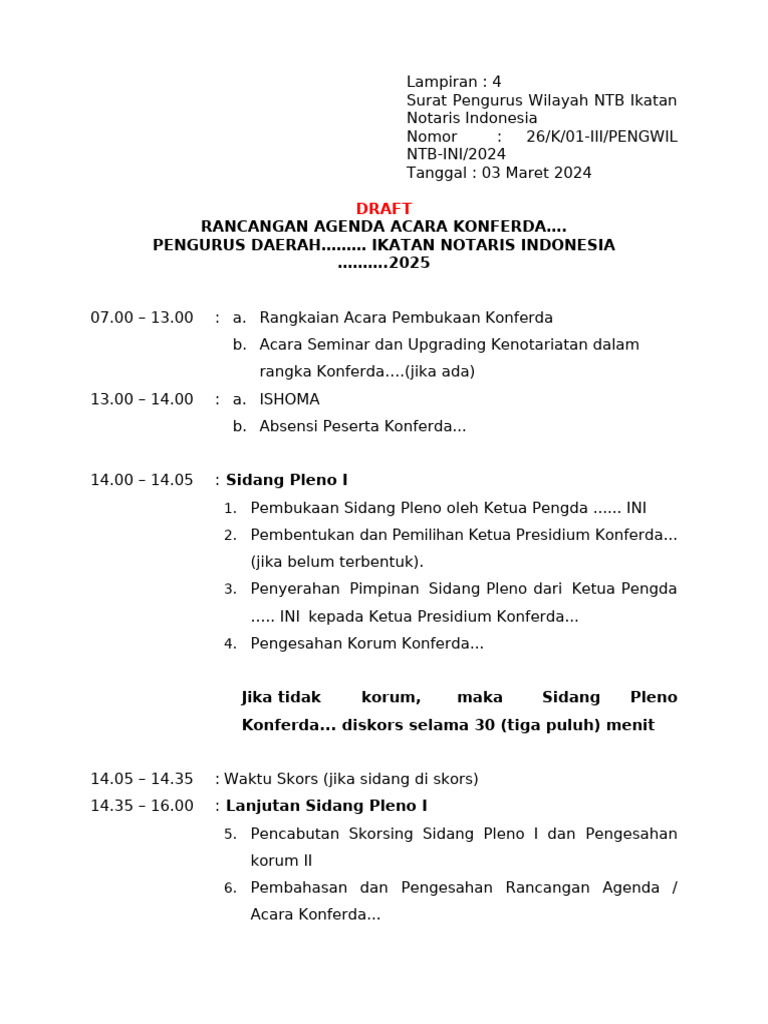 Lampiran : 4
Surat Pengurus Wilayah NTB Ikatan Notaris Indonesia
Nomor : 26/K/01-III/PENGWIL NTB-INI/2024
Tanggal : 03 Maret 2024

DRAFT
RANCANGAN AGENDA ACARA KONFERDA….
PENGURUS DAERAH……… IKATAN NOTARIS INDONESIA
……….2025

07.00 – 13.00 : a. Rangkaian Acara Pembukaan Konferda
b. Acara Seminar dan Upgrading Kenotariatan dalam rangka Konferda….(jika ada)
13.00 – 14.00 : a. ISHOMA
b. Absensi Peserta Konferda...

14.00 – 14.05 : Sidang Pleno I
1. Pembukaan Sidang Pleno oleh Ketua Pengda ...... INI
2. Pembentukan dan Pemilihan Ketua Presidium Konferda... (jika belum terbentuk).
3. Penyerahan Pimpinan Sidang Pleno dari Ketua Pengda ..... INI kepada Ketua Presidium Konferda...
4. Pengesahan Korum Konferda...

Jika tidak korum, maka Sidang Pleno Konferda... diskors selama 30 (tiga puluh) menit

14.05 – 14.35 : Waktu Skors (jika sidang di skors)
14.35 – 16.00 : Lanjutan Sidang Pleno I
5. Pencabutan Skorsing Sidang Pleno I dan Pengesahan korum II
6. Pembahasan dan Pengesahan Rancangan Agenda / Acara Konferda...